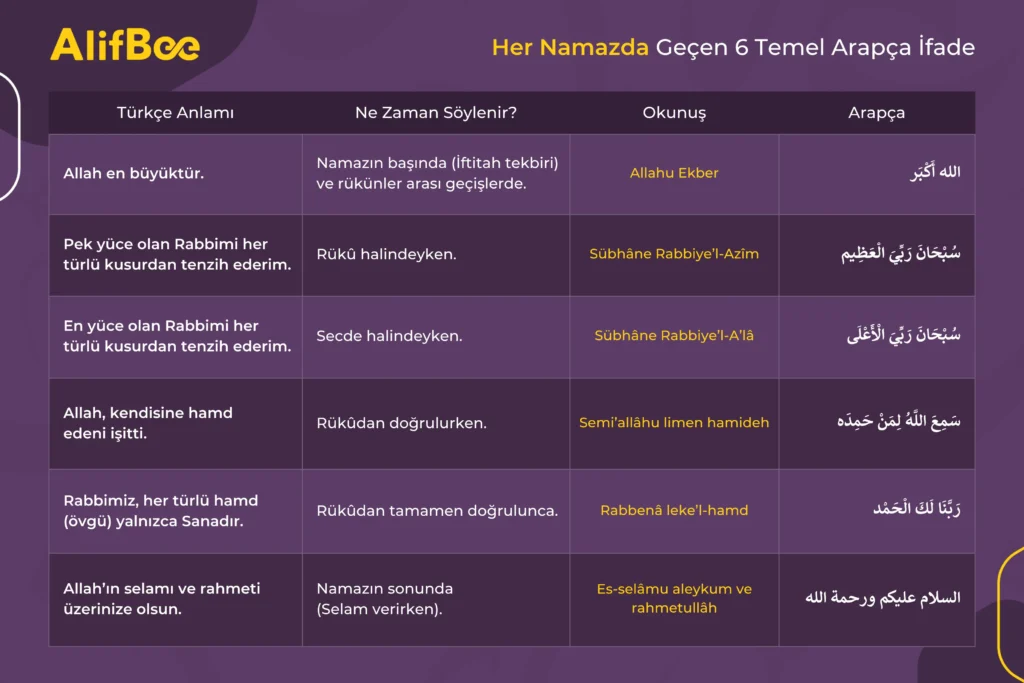 AlifBee

Her Namazda Geçen 6 Temel Arapça İfade

| Türkçe Anlamı | Ne Zaman Söylenir? | Okunuş | Arapça |
|---|---|---|---|
| Allah en büyüktür. | Namazın başında (İftitah tekbiri) ve rükünler arası geçişlerde. | Allahu Ekber | الله أَكْبَر |
| Pek yüce olan Rabbimi her türlü kusurdan tenzih ederim. | Rükû halindeyken. | Sübhâne Rabbiye'l-Azîm | سُبْحَانَ رَبِّيَ الْعَظِيم |
| En yüce olan Rabbimi her türlü kusurdan tenzih ederim. | Secde halindeyken. | Sübhâne Rabbiye'l-A'lâ | سُبْحَانَ رَبِّيَ الْأَعْلَى |
| Allah, kendisine hamd edeni işitti. | Rükûdan doğrulurken. | Semi'allâhu limen hamideh | سَمِعَ اللَّهُ لِمَنْ حَمِدَه |
| Rabbimiz, her türlü hamd (övgü) yalnızca Sanadır. | Rükûdan tamamen doğrulunca. | Rabbenâ leke'l-hamd | رَبَّنَا لَكَ الْحَمْد |
| Allah'ın selamı ve rahmeti üzerinize olsun. | Namazın sonunda (Selam verirken). | Es-selâmu aleykum ve rahmetullâh | السلام عليكم ورحمة الله |